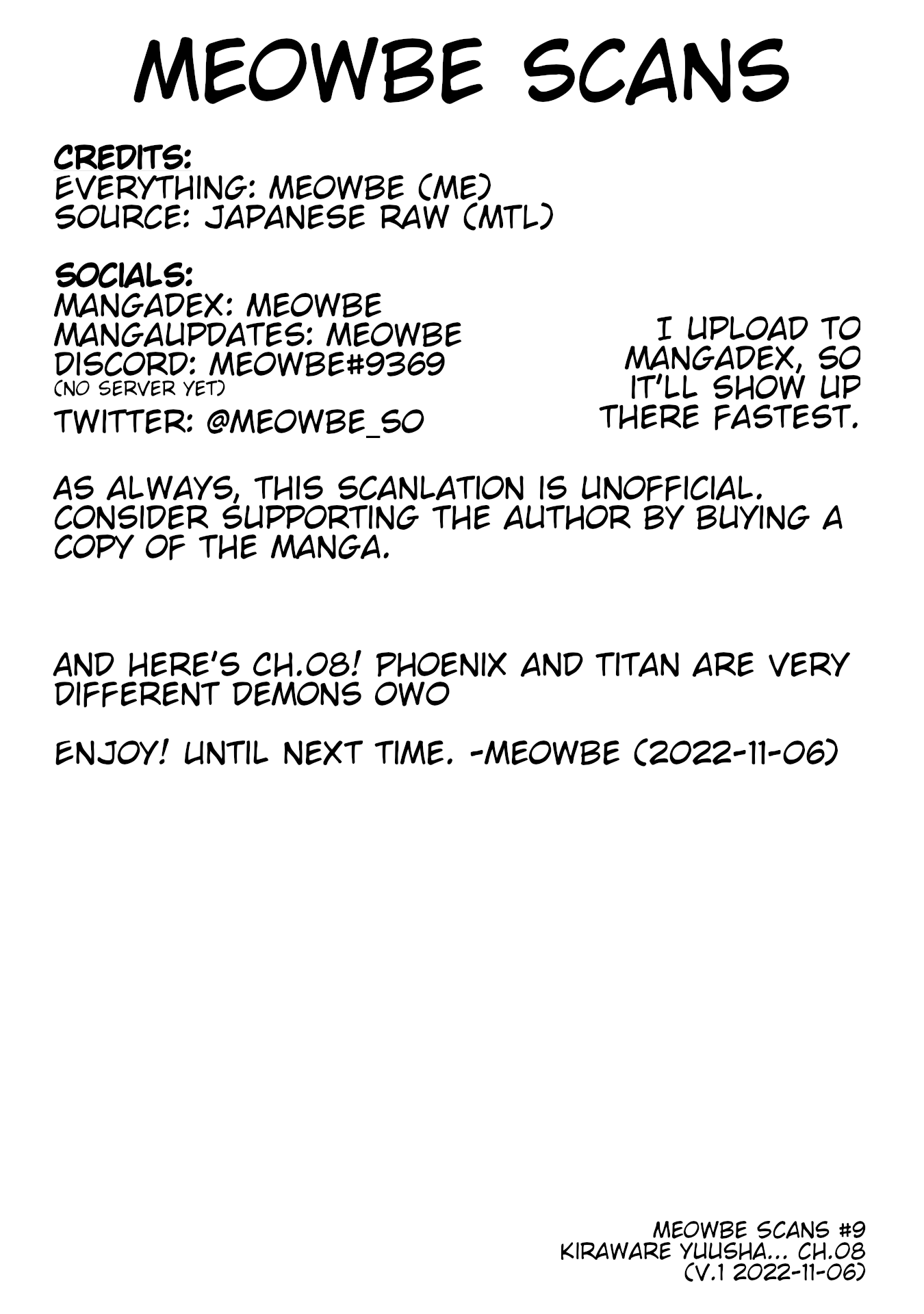 MEOWBE SCANS

CREDITS:
EVERYTHING: MEOWBE (ME)
SOURCE: JAPANESE RAW (MTL)

SOCIALS:
MANGADEX: MEOWBE
MANGAUPDATES: MEOWBE
DISCORD: MEOWBE#9369
(NO SERVER YET)
TWITTER: @MEOWBE_SO

I UPLOAD TO MANGADEX, SO IT'LL SHOW UP THERE FASTEST.

AS ALWAYS, THIS SCANLATION IS UNOFFICIAL. CONSIDER SUPPORTING THE AUTHOR BY BUYING A COPY OF THE MANGA.

AND HERE'S CH.08! PHOENIX AND TITAN ARE VERY DIFFERENT DEMONS OWO

ENJOY! UNTIL NEXT TIME. -MEOWBE (2022-11-06)

MEOWBE SCANS #9
KIRAWARE YUUSHA... CH.08
(V.1 2022-11-06)